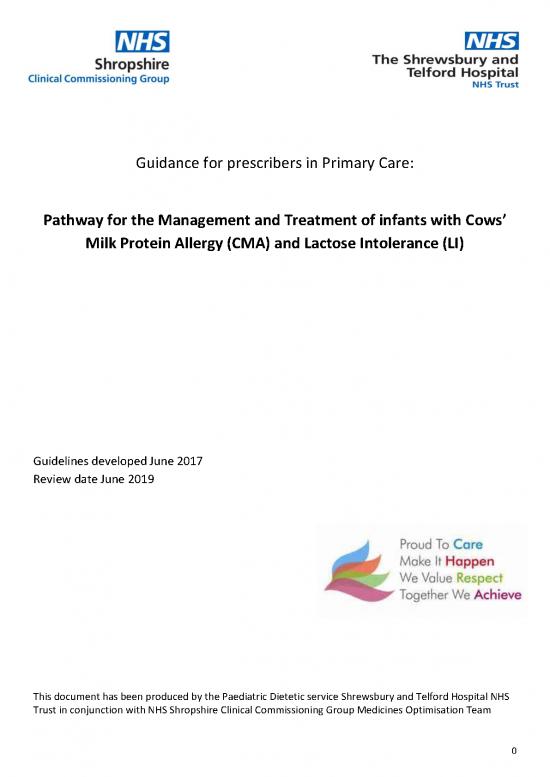 NHS
Shropshire
Clinical Commissioning Group

NHS
The Shrewsbury and Telford Hospital
NHS Trust

Guidance for prescribers in Primary Care:

Pathway for the Management and Treatment of infants with Cows' Milk Protein Allergy (CMA) and Lactose Intolerance (LI)

Guidelines developed June 2017
Review date June 2019

Proud To Care
Make It Happen
We Value Respect
Together We Achieve

This document has been produced by the Paediatric Dietetic service Shrewsbury and Telford Hospital NHS Trust in conjunction with NHS Shropshire Clinical Commissioning Group Medicines Optimisation Team

0